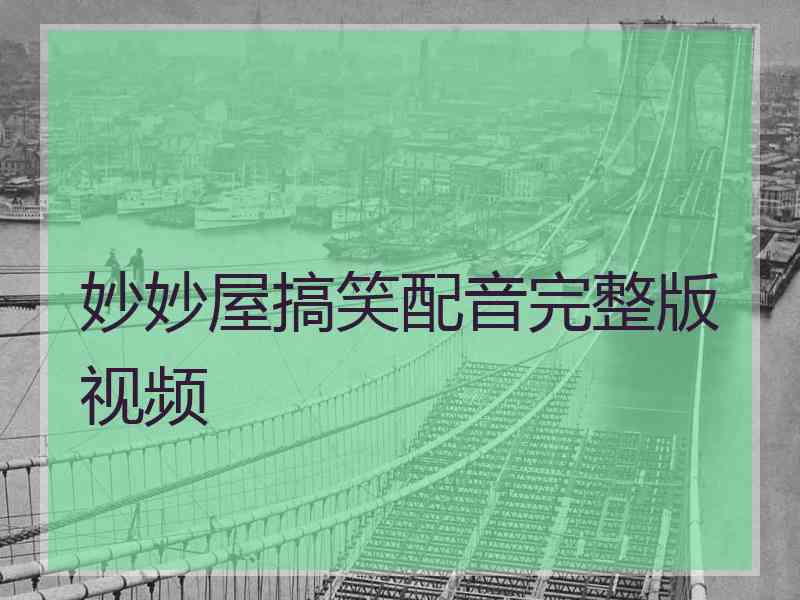 妙妙屋搞笑配音完整版视频